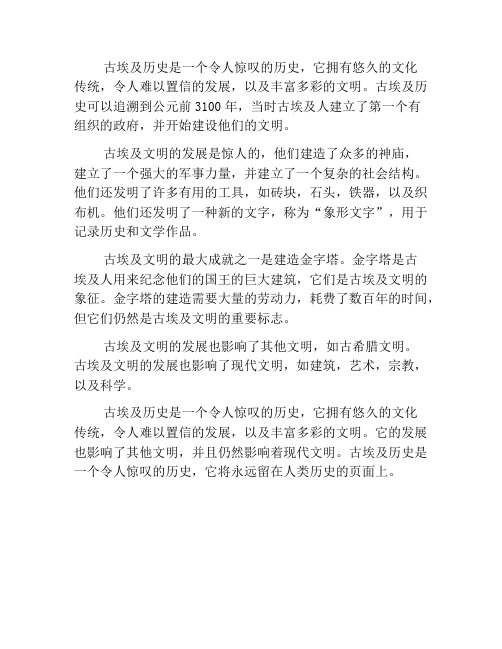 古埃及历史是一个令人惊叹的历史，它拥有悠久的文化传统，令人难以置信的发展，以及丰富多彩的文明。古埃及历史可以追溯到公元前 3100 年，当时古埃及人建立了第一个有组织的政府，并开始建设他们的文明。

古埃及文明的发展是惊人的，他们建造了众多的神庙，建立了一个强大的军事力量，并建立了一个复杂的社会结构。他们还发明了许多有用的工具，如砖块，石头，铁器，以及织布机。他们还发明了一种新的文字，称为“象形文字”，用于记录历史和文学作品。

古埃及文明的最大成就之一是建造金字塔。金字塔是古埃及人用来纪念他们的国王的巨大建筑，它们是古埃及文明的象征。金字塔的建造需要大量的劳动力，耗费了数百年的时间，但它们仍然是古埃及文明的重要标志。

古埃及文明的发展也影响了其他文明，如古希腊文明。古埃及文明的发展也影响了现代文明，如建筑，艺术，宗教，以及科学。

古埃及历史是一个令人惊叹的历史，它拥有悠久的文化传统，令人难以置信的发展，以及丰富多彩的文明。它的发展也影响了其他文明，并且仍然影响着现代文明。古埃及历史是一个令人惊叹的历史，它将永远留在人类历史的页面上。